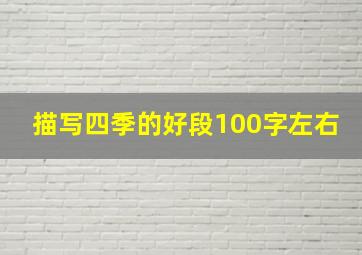 描写四季的好段100字左右